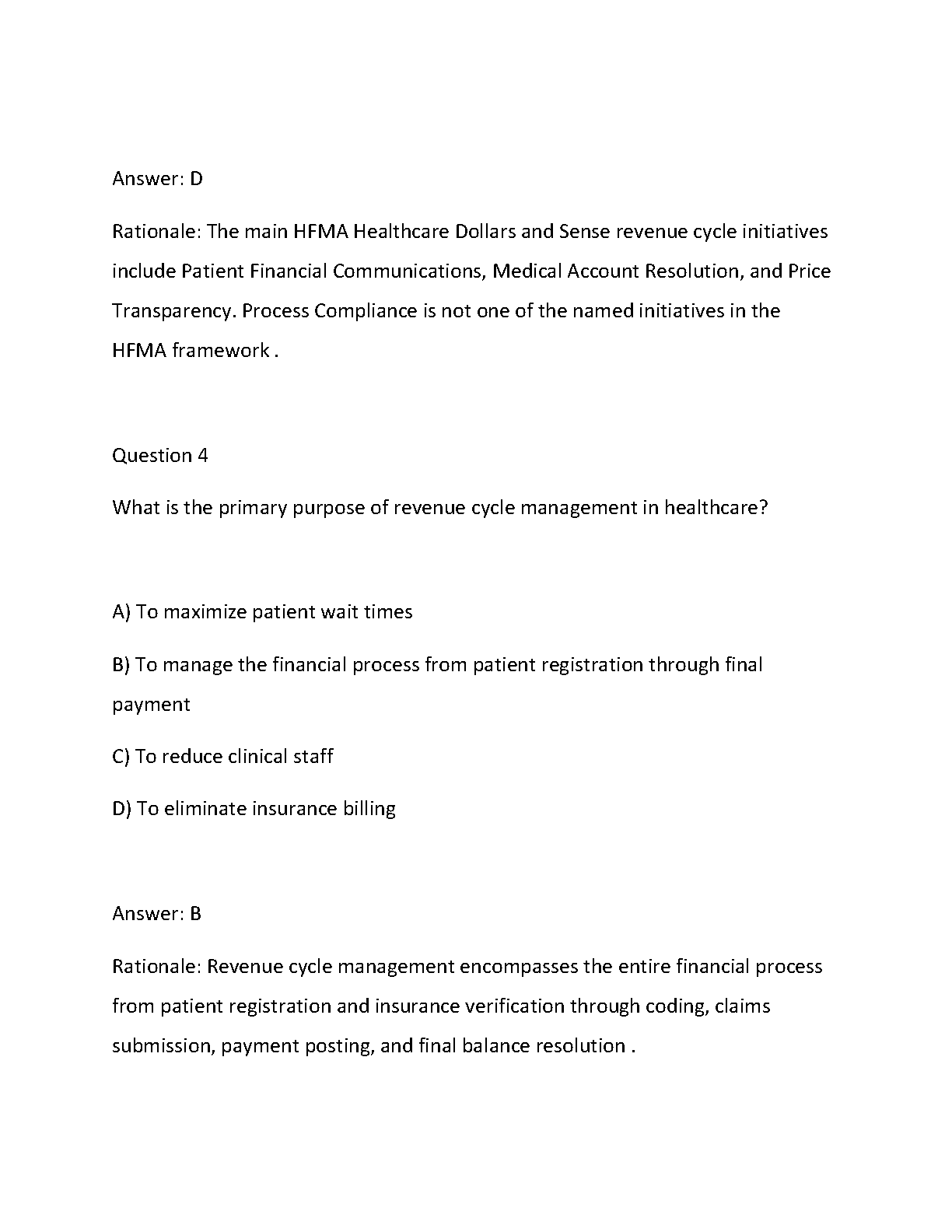 Answer: D

Rationale: The main HFMA Healthcare Dollars and Sense revenue cycle initiatives include Patient Financial Communications, Medical Account Resolution, and Price Transparency. Process Compliance is not one of the named initiatives in the HFMA framework .

Question 4

What is the primary purpose of revenue cycle management in healthcare?

A) To maximize patient wait times

B) To manage the financial process from patient registration through final payment

C) To reduce clinical staff

D) To eliminate insurance billing

Answer: B

Rationale: Revenue cycle management encompasses the entire financial process from patient registration and insurance verification through coding, claims submission, payment posting, and final balance resolution .